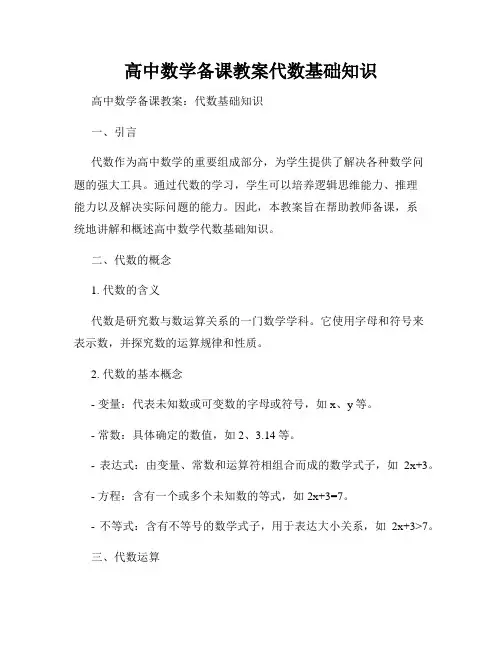 高中数学备课教案代数基础知识

高中数学备课教案：代数基础知识

一、引言

代数作为高中数学的重要组成部分，为学生提供了解决各种数学问题的强大工具。通过代数的学习，学生可以培养逻辑思维能力、推理能力以及解决实际问题的能力。因此，本教案旨在帮助教师备课，系统地讲解和概述高中数学代数基础知识。

二、代数的概念

1. 代数的含义

代数是研究数与数运算关系的一门数学学科。它使用字母和符号来表示数，并探究数的运算规律和性质。

2. 代数的基本概念

- 变量：代表未知数或可变数的字母或符号，如 x、y 等。

- 常数：具体确定的数值，如 2、3.14 等。

- 表达式：由变量、常数和运算符相组合而成的数学式子，如 $2x+3$。

- 方程：含有一个或多个未知数的等式，如 $2x+3=7$。

- 不等式：含有不等号的数学式子，用于表达大小关系，如 $2x+3>7$。

三、代数运算